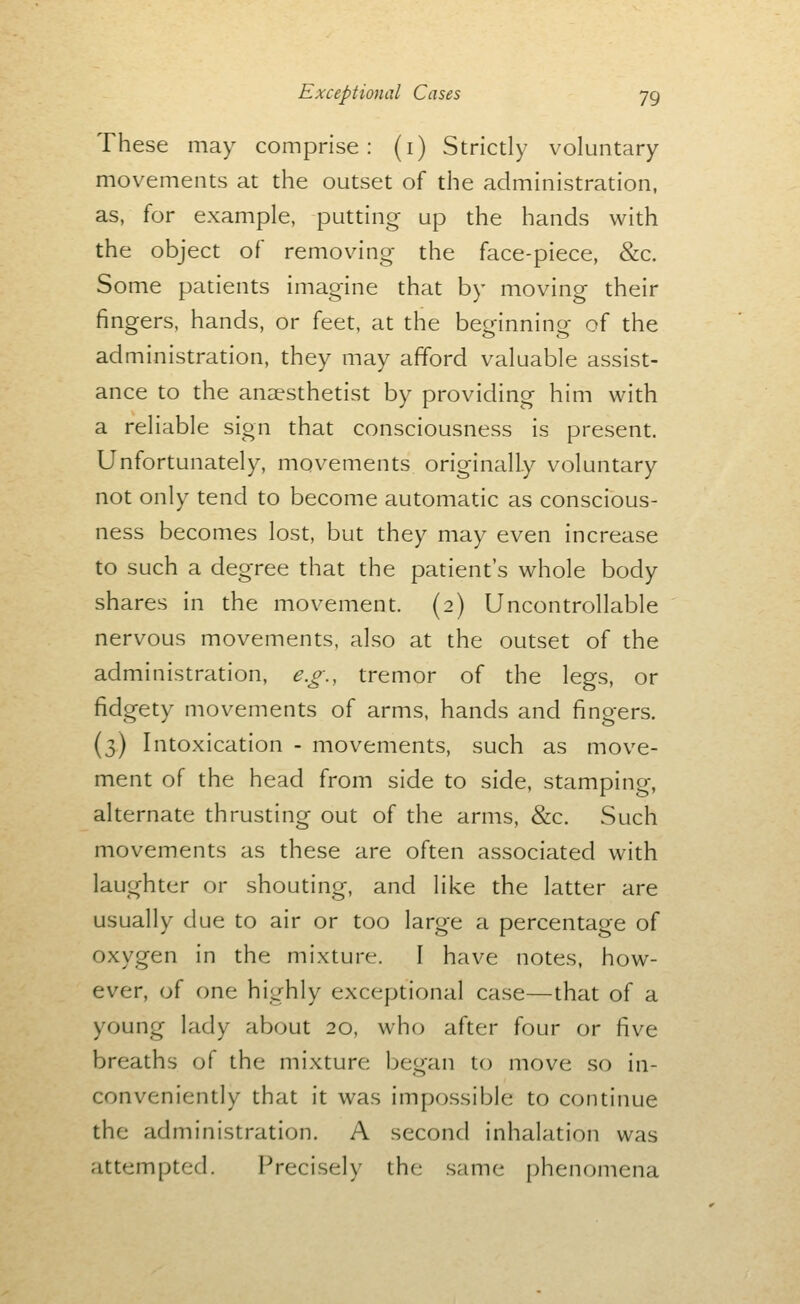 Exceptional Cases 79

These may comprise: (1) Strictly voluntary movements at the outset of the administration, as, for example, putting up the hands with the object of removing the face-piece, &c. Some patients imagine that by moving their fingers, hands, or feet, at the beginning of the administration, they may afford valuable assistance to the anæsthetist by providing him with a reliable sign that consciousness is present. Unfortunately, movements originally voluntary not only tend to become automatic as consciousness becomes lost, but they may even increase to such a degree that the patient's whole body shares in the movement. (2) Uncontrollable nervous movements, also at the outset of the administration, e.g., tremor of the legs, or fidgety movements of arms, hands and fingers. (3) Intoxication - movements, such as movement of the head from side to side, stamping, alternate thrusting out of the arms, &c. Such movements as these are often associated with laughter or shouting, and like the latter are usually due to air or too large a percentage of oxygen in the mixture. I have notes, however, of one highly exceptional case—that of a young lady about 20, who after four or five breaths of the mixture began to move so inconveniently that it was impossible to continue the administration. A second inhalation was attempted. Precisely the same phenomena